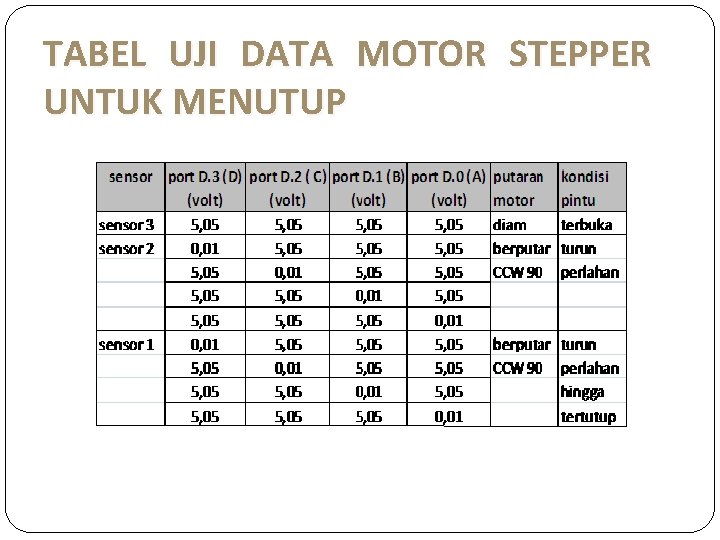 TABEL UJI DATA MOTOR STEPPER UNTUK MENUTUP

| sensor | port D.3 (D) (volt) | port D.2 ( C) (volt) | port D.1 (B) (volt) | port D.0 (A) (volt) | putaran motor | kondisi pintu |
|---|---|---|---|---|---|---|
| sensor 3 | 5,05 | 5,05 | 5,05 | 5,05 | diam | terbuka |
| sensor 2 | 0,01 | 5,05 | 5,05 | 5,05 | berputar | turun |
| | 5,05 | 0,01 | 5,05 | 5,05 | CCW 90 | perlahan |
| | 5,05 | 5,05 | 0,01 | 5,05 | | |
| | 5,05 | 5,05 | 5,05 | 0,01 | | |
| sensor 1 | 0,01 | 5,05 | 5,05 | 5,05 | berputar | turun |
| | 5,05 | 0,01 | 5,05 | 5,05 | CCW 90 | perlahan |
| | 5,05 | 5,05 | 0,01 | 5,05 | | hingga |
| | 5,05 | 5,05 | 5,05 | 0,01 | | tertutup |